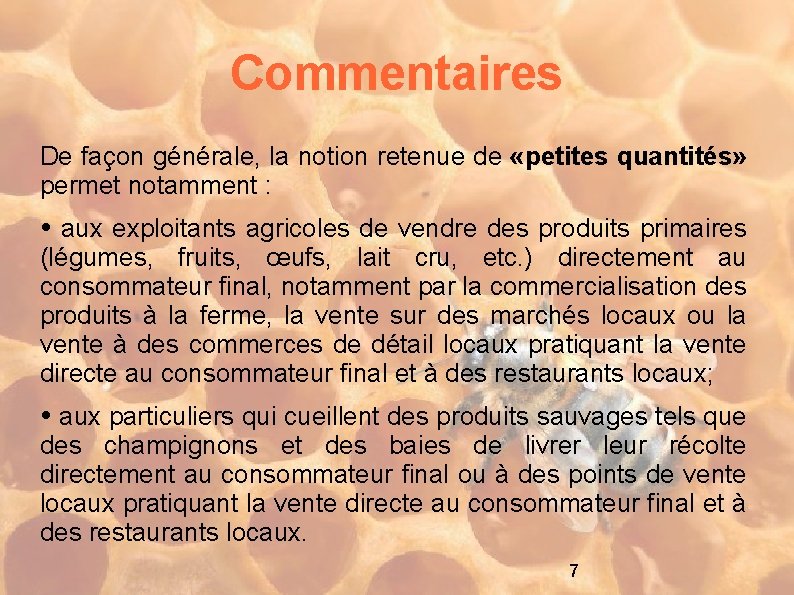 Commentaires

De façon générale, la notion retenue de «petites quantités» permet notamment :

• aux exploitants agricoles de vendre des produits primaires (légumes, fruits, œufs, lait cru, etc.) directement au consommateur final, notamment par la commercialisation des produits à la ferme, la vente sur des marchés locaux ou la vente à des commerces de détail locaux pratiquant la vente directe au consommateur final et à des restaurants locaux;

• aux particuliers qui cueillent des produits sauvages tels que des champignons et des baies de livrer leur récolte directement au consommateur final ou à des points de vente locaux pratiquant la vente directe au consommateur final et à des restaurants locaux.

7